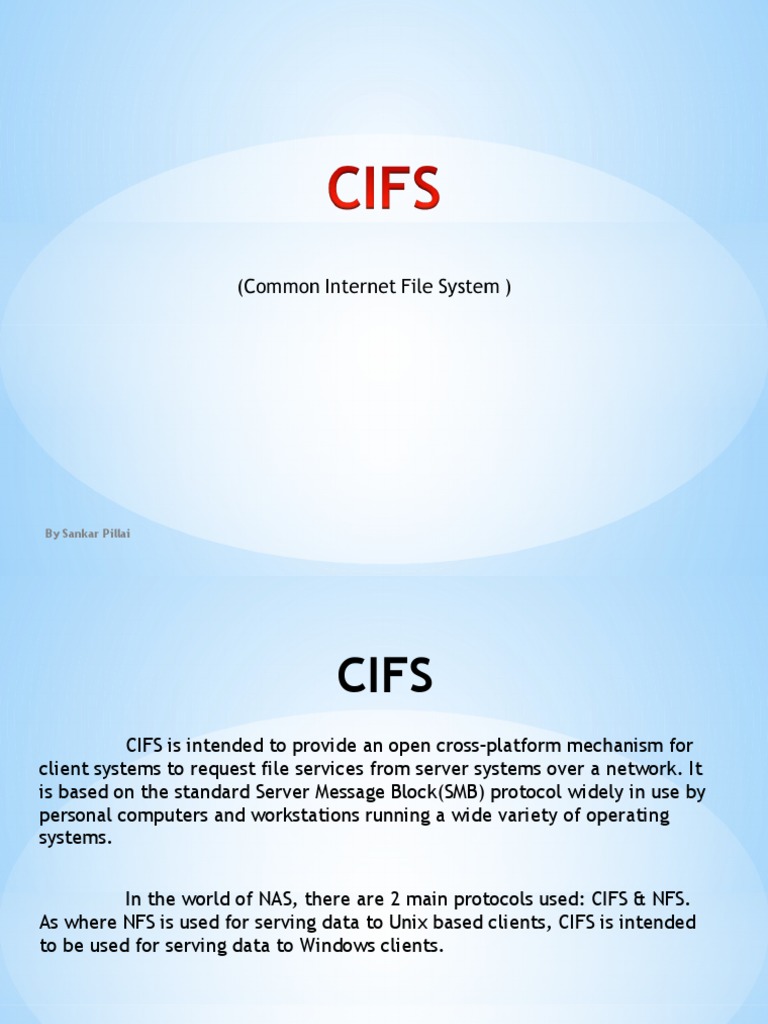 CIFS

(Common Internet File System )

By Sankar Pillai

CIFS

CIFS is intended to provide an open cross-platform mechanism for client systems to request file services from server systems over a network. It is based on the standard Server Message Block(SMB) protocol widely in use by personal computers and workstations running a wide variety of operating systems.

In the world of NAS, there are 2 main protocols used: CIFS & NFS. As where NFS is used for serving data to Unix based clients, CIFS is intended to be used for serving data to Windows clients.